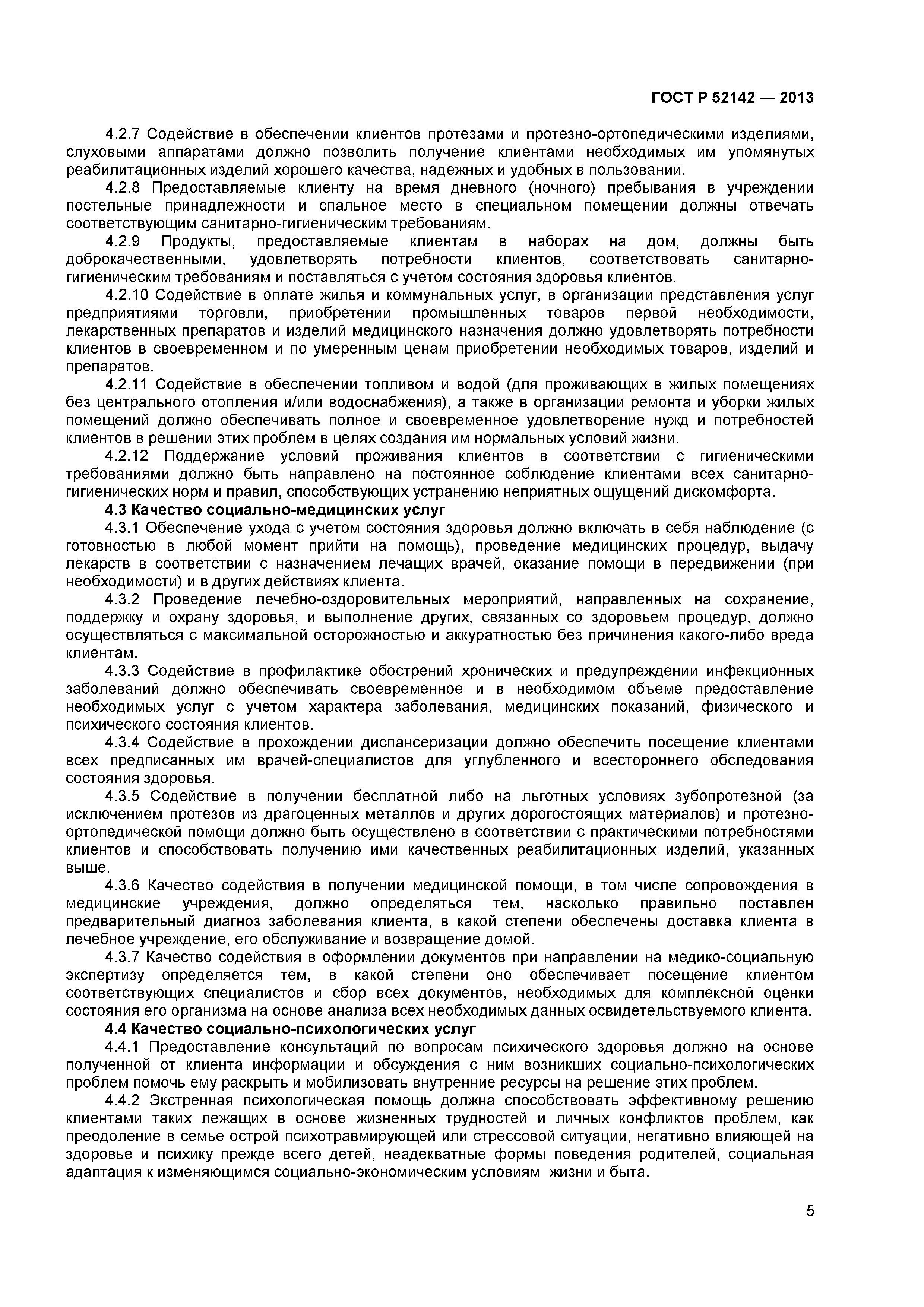 ГОСТ Р 52142 — 2013

4.2.7 Содействие в обеспечении клиентов протезами и протезно-ортопедическими изделиями, слуховыми аппаратами должно позволить получение клиентами необходимых им упомянутых реабилитационных изделий хорошего качества, надежных и удобных в пользовании.

4.2.8 Предоставляемые клиенту на время дневного (ночного) пребывания в учреждении постельные принадлежности и спальное место в специальном помещении должны отвечать соответствующим санитарно-гигиеническим требованиям.

4.2.9 Продукты, предоставляемые клиентам в наборах на дом, должны быть доброкачественными, удовлетворять потребности клиентов, соответствовать санитарно-гигиеническим требованиям и поставляться с учетом состояния здоровья клиентов.

4.2.10 Содействие в оплате жилья и коммунальных услуг, в организации представления услуг предприятиями торговли, приобретении промышленных товаров первой необходимости, лекарственных препаратов и изделий медицинского назначения должно удовлетворять потребности клиентов в своевременном и по умеренным ценам приобретении необходимых товаров, изделий и препаратов.

4.2.11 Содействие в обеспечении топливом и водой (для проживающих в жилых помещениях без центрального отопления и/или водоснабжения), а также в организации ремонта и уборки жилых помещений должно обеспечивать полное и своевременное удовлетворение нужд и потребностей клиентов в решении этих проблем в целях создания им нормальных условий жизни.

4.2.12 Поддержание условий проживания клиентов в соответствии с гигиеническими требованиями должно быть направлено на постоянное соблюдение клиентами всех санитарно-гигиенических норм и правил, способствующих устранению неприятных ощущений дискомфорта.

4.3 Качество социально-медицинских услуг

4.3.1 Обеспечение ухода с учетом состояния здоровья должно включать в себя наблюдение (с готовностью в любой момент прийти на помощь), проведение медицинских процедур, выдачу лекарств в соответствии с назначением лечащих врачей, оказание помощи в передвижении (при необходимости) и в других действиях клиента.

4.3.2 Проведение лечебно-оздоровительных мероприятий, направленных на сохранение, поддержку и охрану здоровья, и выполнение других, связанных со здоровьем процедур, должно осуществляться с максимальной осторожностью и аккуратностью без причинения какого-либо вреда клиентам.

4.3.3 Содействие в профилактике обострений хронических и предупреждении инфекционных заболеваний должно обеспечивать своевременное и в необходимом объеме предоставление необходимых услуг с учетом характера заболевания, медицинских показаний, физического и психического состояния клиентов.

4.3.4 Содействие в прохождении диспансеризации должно обеспечить посещение клиентами всех предписанных им врачей-специалистов для углубленного и всестороннего обследования состояния здоровья.

4.3.5 Содействие в получении бесплатной либо на льготных условиях зубопротезной (за исключением протезов из драгоценных металлов и других дорогостоящих материалов) и протезно-ортопедической помощи должно быть осуществлено в соответствии с практическими потребностями клиентов и способствовать получению ими качественных реабилитационных изделий, указанных выше.

4.3.6 Качество содействия в получении медицинской помощи, в том числе сопровождения в медицинские учреждения, должно определяться тем, насколько правильно поставлен предварительный диагноз заболевания клиента, в какой степени обеспечены доставка клиента в лечебное учреждение, его обслуживание и возвращение домой.

4.3.7 Качество содействия в оформлении документов при направлении на медико-социальную экспертизу определяется тем, в какой степени оно обеспечивает посещение клиентом соответствующих специалистов и сбор всех документов, необходимых для комплексной оценки состояния его организма на основе анализа всех необходимых данных освидетельствуемого клиента.

4.4 Качество социально-психологических услуг

4.4.1 Предоставление консультаций по вопросам психического здоровья должно на основе полученной от клиента информации и обсуждения с ним возникших социально-психологических проблем помочь ему раскрыть и мобилизовать внутренние ресурсы на решение этих проблем.

4.4.2 Экстренная психологическая помощь должна способствовать эффективному решению клиентами таких лежащих в основе жизненных трудностей и личных конфликтов проблем, как преодоление в семье острой психотравмирующей или стрессовой ситуации, негативно влияющей на здоровье и психику прежде всего детей, неадекватные формы поведения родителей, социальная адаптация к изменяющимся социально-экономическим условиям жизни и быта.

5